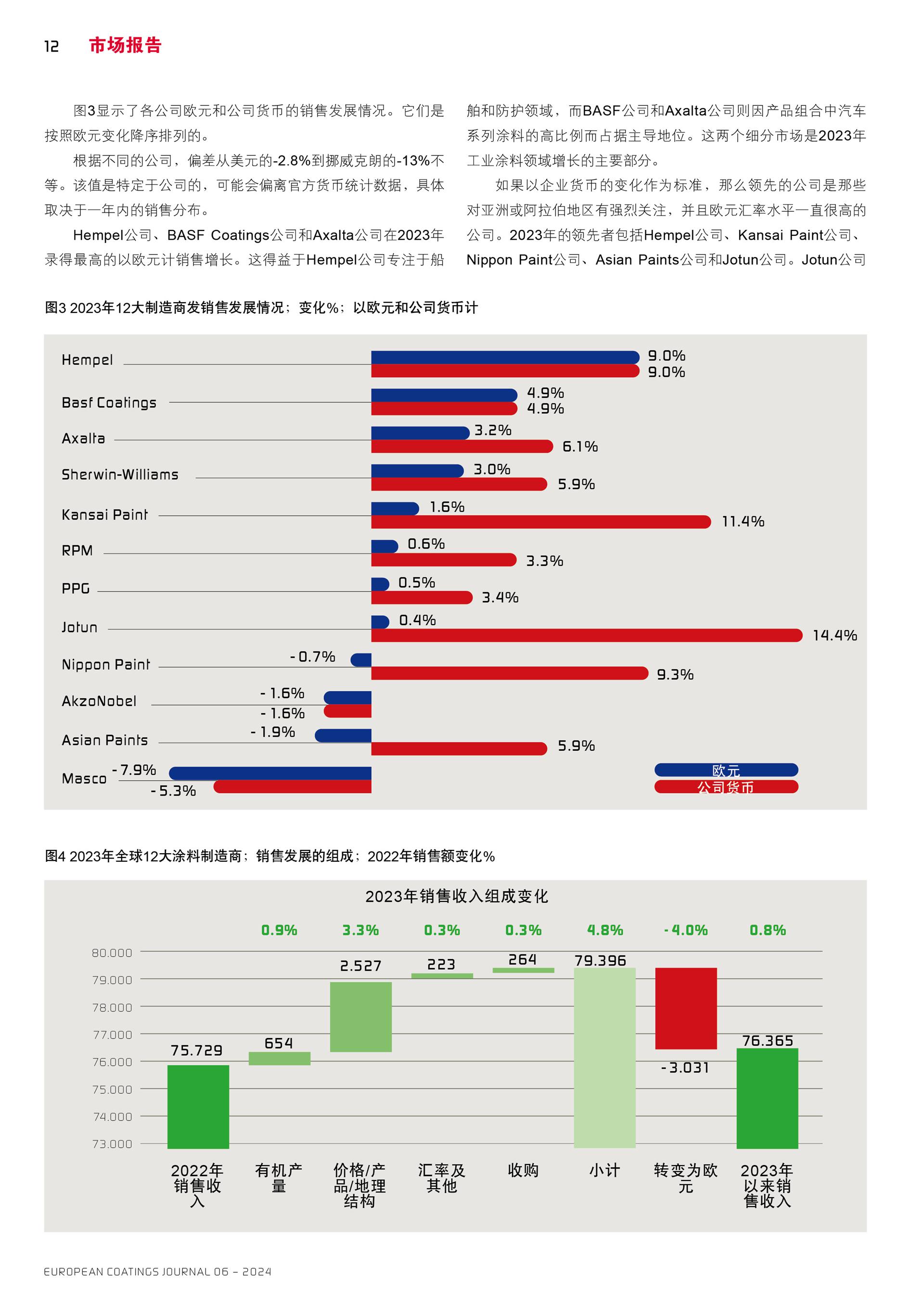 12 市场报告

图3显示了各公司欧元和公司货币的销售发展情况。它们是按照欧元变化降序排列的。

根据不同的公司，偏差从美元的-2.8%到挪威克朗的-13%不等。该值是特定于公司的，可能会偏离官方货币统计数据，具体取决于一年内的销售分布。

Hempel公司、BASF Coatings公司和Axalta公司在2023年录得最高的以欧元计销售增长。这得益于Hempel公司专注于船舶和防护领域，而BASF公司和Axalta公司则因产品组合中汽车系列涂料的高比例而占据主导地位。这两个细分市场是2023年工业涂料领域增长的主要部分。

如果以企业货币的变化作为标准，那么领先的公司是那些对亚洲或阿拉伯地区有强烈关注，并且欧元汇率水平一直很高的公司。2023年的领先者包括Hempel公司、Kansai Paint公司、Nippon Paint公司、Asian Paints公司和Jotun公司。Jotun公司

图3 2023年12大制造商发销售发展情况；变化%；以欧元和公司货币计

Hempel 9.0% 9.0%
Basf Coatings 4.9% 4.9%
Axalta 3.2% 6.1%
Sherwin-Williams 3.0% 5.9%
Kansai Paint 1.6% 11.4%
RPM 0.6% 3.3%
PPG 0.5% 3.4%
Jotun 0.4% 14.4%
Nippon Paint -0.7% 9.3%
AkzoNobel -1.6% -1.6%
Asian Paints -1.9% 5.9%
Masco -7.9% -5.3%

欧元
公司货币

图4 2023年全球12大涂料制造商；销售发展的组成；2022年销售额变化%

2023年销售收入组成变化

0.9% 3.3% 0.3% 0.3% 4.8% -4.0% 0.8%

80.000
79.000
78.000
77.000
76.000
75.000
74.000
73.000

75.729
654
2.527
223
264
79.396
-3.031
76.365

2022年销售收入
有机产量
价格/产品/地理结构
汇率及其他
收购
小计
转变为欧元
2023年以来销售收入

EUROPEAN COATINGS JOURNAL 06 – 2024